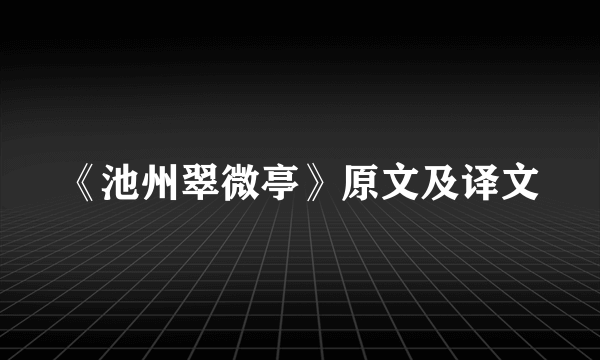 《池州翠微亭》原文及译文